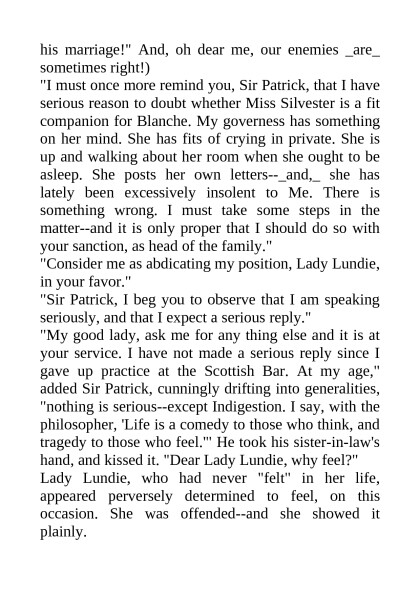 his marriage!" And, oh dear me, our enemies _are_ sometimes right!)
"I must once more remind you, Sir Patrick, that I have serious reason to doubt whether Miss Silvester is a fit companion for Blanche. My governess has something on her mind. She has fits of crying in private. She is up and walking about her room when she ought to be asleep. She posts her own letters--_and,_ she has lately been excessively insolent to Me. There is something wrong. I must take some steps in the matter--and it is only proper that I should do so with your sanction, as head of the family."
"Consider me as abdicating my position, Lady Lundie, in your favor."
"Sir Patrick, I beg you to observe that I am speaking seriously, and that I expect a serious reply."
"My good lady, ask me for any thing else and it is at your service. I have not made a serious reply since I gave up practice at the Scottish Bar. At my age," added Sir Patrick, cunningly drifting into generalities, "nothing is serious--except Indigestion. I say, with the philosopher, 'Life is a comedy to those who think, and tragedy to those who feel.'" He took his sister-in-law's hand, and kissed it. "Dear Lady Lundie, why feel?"
Lady Lundie, who had never "felt" in her life, appeared perversely determined to feel, on this occasion. She was offended--and she showed it plainly.